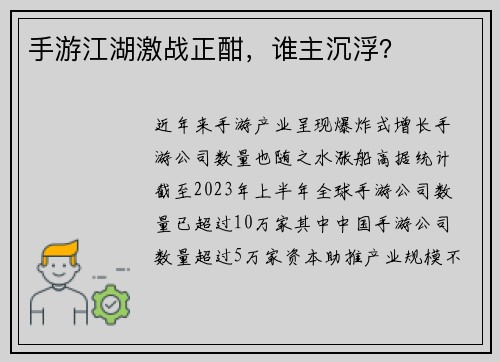 手游江湖激战正酣，谁主沉浮？

近年来手游产业呈现爆炸式增长手游公司数量也随之水涨船高据统计截至2023年上半年全球手游公司数量已超过10万家其中中国手游公司数量超过5万家资本助推产业规模不